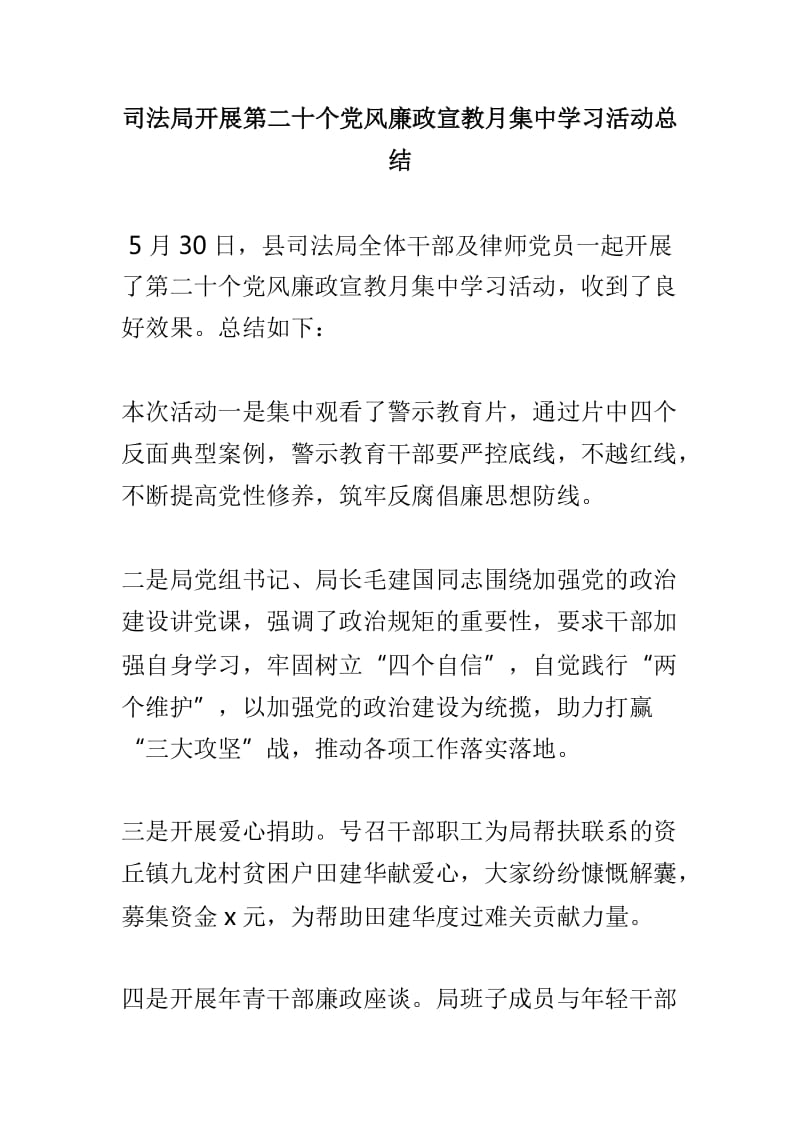 司法局开展第二十个党风廉政宣教月集中学习活动总结

5月30日，县司法局全体干部及律师党员一起开展了第二十个党风廉政宣教月集中学习活动，收到了良好效果。总结如下：

本次活动一是集中观看了警示教育片，通过片中四个反面典型案例，警示教育干部要严控底线，不越红线，不断提高党性修养，筑牢反腐倡廉思想防线。

二是局党组书记、局长毛建国同志围绕加强党的政治建设讲党课，强调了政治规矩的重要性，要求干部加强自身学习，牢固树立“四个自信”，自觉践行“两个维护”，以加强党的政治建设为统揽，助力打赢“三大攻坚”战，推动各项工作落实落地。

三是开展爱心捐助。号召干部职工为局帮扶联系的资丘镇九龙村贫困户田建华献爱心，大家纷纷慷慨解囊，募集资金x元，为帮助田建华度过难关贡献力量。

四是开展年青干部廉政座谈。局班子成员与年轻干部